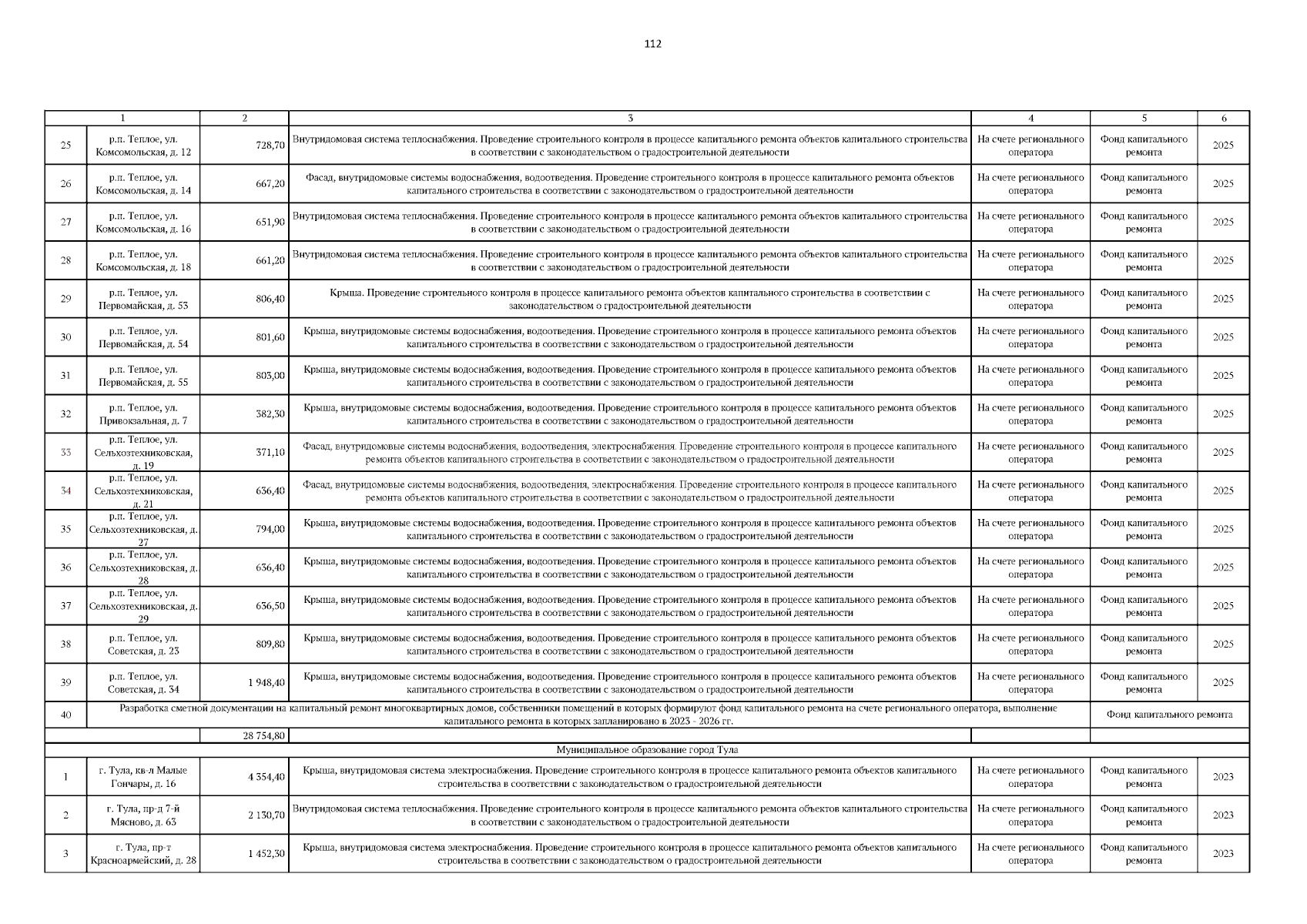 112

| | 1 | 2 | 3 | 4 | 5 | 6 |
|---|---|---|---|---|---|---|
| 25 | р.п. Теплое, ул. Комсомольская, д. 12 | 728,70 | Внутридомовая система теплоснабжения. Проведение строительного контроля в процессе капитального ремонта объектов капитального строительства в соответствии с законодательством о градостроительной деятельности | На счете регионального оператора | Фонд капитального ремонта | 2025 |
| 26 | р.п. Теплое, ул. Комсомольская, д. 14 | 667,20 | Фасад, внутридомовые системы водоснабжения, водоотведения. Проведение строительного контроля в процессе капитального ремонта объектов капитального строительства в соответствии с законодательством о градостроительной деятельности | На счете регионального оператора | Фонд капитального ремонта | 2025 |
| 27 | р.п. Теплое, ул. Комсомольская, д. 16 | 651,90 | Внутридомовая система теплоснабжения. Проведение строительного контроля в процессе капитального ремонта объектов капитального строительства в соответствии с законодательством о градостроительной деятельности | На счете регионального оператора | Фонд капитального ремонта | 2025 |
| 28 | р.п. Теплое, ул. Комсомольская, д. 18 | 661,20 | Внутридомовая система теплоснабжения. Проведение строительного контроля в процессе капитального ремонта объектов капитального строительства в соответствии с законодательством о градостроительной деятельности | На счете регионального оператора | Фонд капитального ремонта | 2025 |
| 29 | р.п. Теплое, ул. Первомайская, д. 53 | 806,40 | Крыша. Проведение строительного контроля в процессе капитального ремонта объектов капитального строительства в соответствии с законодательством о градостроительной деятельности | На счете регионального оператора | Фонд капитального ремонта | 2025 |
| 30 | р.п. Теплое, ул. Первомайская, д. 54 | 801,60 | Крыша, внутридомовые системы водоснабжения, водоотведения. Проведение строительного контроля в процессе капитального ремонта объектов капитального строительства в соответствии с законодательством о градостроительной деятельности | На счете регионального оператора | Фонд капитального ремонта | 2025 |
| 31 | р.п. Теплое, ул. Первомайская, д. 55 | 803,00 | Крыша, внутридомовые системы водоснабжения, водоотведения. Проведение строительного контроля в процессе капитального ремонта объектов капитального строительства в соответствии с законодательством о градостроительной деятельности | На счете регионального оператора | Фонд капитального ремонта | 2025 |
| 32 | р.п. Теплое, ул. Привокзальная, д. 7 | 382,30 | Крыша, внутридомовые системы водоснабжения, водоотведения. Проведение строительного контроля в процессе капитального ремонта объектов капитального строительства в соответствии с законодательством о градостроительной деятельности | На счете регионального оператора | Фонд капитального ремонта | 2025 |
| 33 | р.п. Теплое, ул. Сельхозтехниковская, д. 19 | 371,10 | Фасад, внутридомовые системы водоснабжения, водоотведения, электроснабжения. Проведение строительного контроля в процессе капитального ремонта объектов капитального строительства в соответствии с законодательством о градостроительной деятельности | На счете регионального оператора | Фонд капитального ремонта | 2025 |
| 34 | р.п. Теплое, ул. Сельхозтехниковская, д. 21 | 636,40 | Фасад, внутридомовые системы водоснабжения, водоотведения, электроснабжения. Проведение строительного контроля в процессе капитального ремонта объектов капитального строительства в соответствии с законодательством о градостроительной деятельности | На счете регионального оператора | Фонд капитального ремонта | 2025 |
| 35 | р.п. Теплое, ул. Сельхозтехниковская, д. 27 | 794,00 | Крыша, внутридомовые системы водоснабжения, водоотведения. Проведение строительного контроля в процессе капитального ремонта объектов капитального строительства в соответствии с законодательством о градостроительной деятельности | На счете регионального оператора | Фонд капитального ремонта | 2025 |
| 36 | р.п. Теплое, ул. Сельхозтехниковская, д. 28 | 636,40 | Крыша, внутридомовые системы водоснабжения, водоотведения. Проведение строительного контроля в процессе капитального ремонта объектов капитального строительства в соответствии с законодательством о градостроительной деятельности | На счете регионального оператора | Фонд капитального ремонта | 2025 |
| 37 | р.п. Теплое, ул. Сельхозтехниковская, д. 29 | 636,50 | Крыша, внутридомовые системы водоснабжения, водоотведения. Проведение строительного контроля в процессе капитального ремонта объектов капитального строительства в соответствии с законодательством о градостроительной деятельности | На счете регионального оператора | Фонд капитального ремонта | 2025 |
| 38 | р.п. Теплое, ул. Советская, д. 23 | 809,80 | Крыша, внутридомовые системы водоснабжения, водоотведения. Проведение строительного контроля в процессе капитального ремонта объектов капитального строительства в соответствии с законодательством о градостроительной деятельности | На счете регионального оператора | Фонд капитального ремонта | 2025 |
| 39 | р.п. Теплое, ул. Советская, д. 34 | 1 948,40 | Крыша, внутридомовые системы водоснабжения, водоотведения. Проведение строительного контроля в процессе капитального ремонта объектов капитального строительства в соответствии с законодательством о градостроительной деятельности | На счете регионального оператора | Фонд капитального ремонта | 2025 |
| 40 | Разработка сметной документации на капитальный ремонт многоквартирных домов, собственники помещений в которых формируют фонд капитального ремонта на счете регионального оператора, выполнение капитального ремонта в которых запланировано в 2023 - 2026 гг. | | | | Фонд капитального ремонта | |
| | | 28 754,80 | | | | |
| Муниципальное образование город Тула | | | | | | |
| 1 | г. Тула, кв-л Малые Гончары, д. 16 | 4 354,40 | Крыша, внутридомовая система электроснабжения. Проведение строительного контроля в процессе капитального ремонта объектов капитального строительства в соответствии с законодательством о градостроительной деятельности | На счете регионального оператора | Фонд капитального ремонта | 2023 |
| 2 | г. Тула, пр-д 7-й Мясново, д. 63 | 2 130,70 | Внутридомовая система теплоснабжения. Проведение строительного контроля в процессе капитального ремонта объектов капитального строительства в соответствии с законодательством о градостроительной деятельности | На счете регионального оператора | Фонд капитального ремонта | 2023 |
| 3 | г. Тула, пр-т Красноармейский, д. 28 | 1 452,30 | Крыша, внутридомовая система электроснабжения. Проведение строительного контроля в процессе капитального ремонта объектов капитального строительства в соответствии с законодательством о градостроительной деятельности | На счете регионального оператора | Фонд капитального ремонта | 2023 |